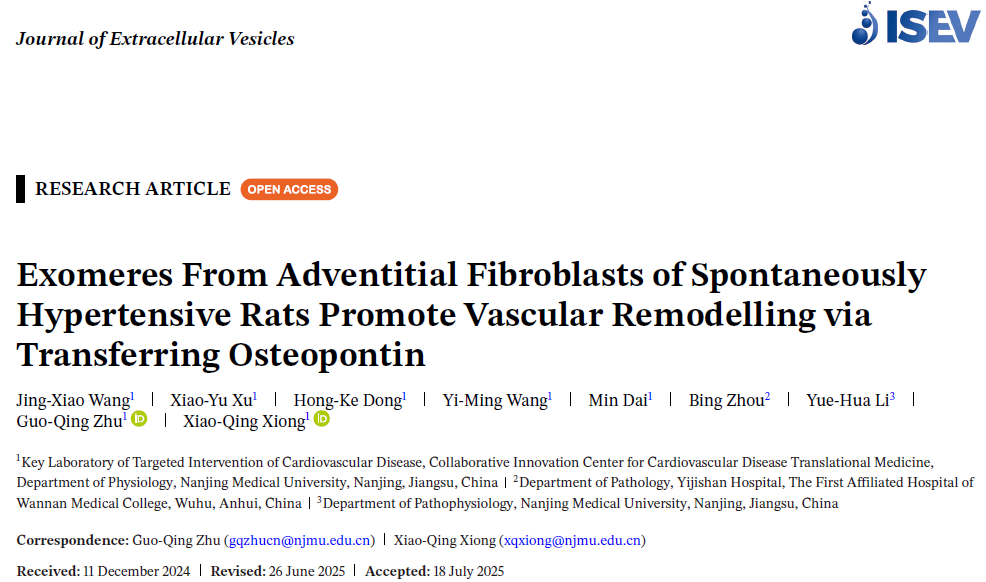 Journal of Extracellular Vesicles

ISEV

RESEARCH ARTICLE OPEN ACCESS

Exomeres From Adventitial Fibroblasts of Spontaneously Hypertensive Rats Promote Vascular Remodelling via Transferring Osteopontin

Jing-Xiao Wang$^1$ | Xiao-Yu Xu$^1$ | Hong-Ke Dong$^1$ | Yi-Ming Wang$^1$ | Min Dai$^1$ | Bing Zhou$^2$ | Yue-Hua Li$^3$ | Guo-Qing Zhu$^1$ | Xiao-Qing Xiong$^1$

$^1$Key Laboratory of Targeted Intervention of Cardiovascular Disease, Collaborative Innovation Center for Cardiovascular Disease Translational Medicine, Department of Physiology, Nanjing Medical University, Nanjing, Jiangsu, China | $^2$Department of Pathology, Yijishan Hospital, The First Affiliated Hospital of Wannan Medical College, Wuhu, Anhui, China | $^3$Department of Pathophysiology, Nanjing Medical University, Nanjing, Jiangsu, China

Correspondence: Guo-Qing Zhu (gqzhucn@njmu.edu.cn) | Xiao-Qing Xiong (xqxiong@njmu.edu.cn)

Received: 11 December 2024 | Revised: 26 June 2025 | Accepted: 18 July 2025